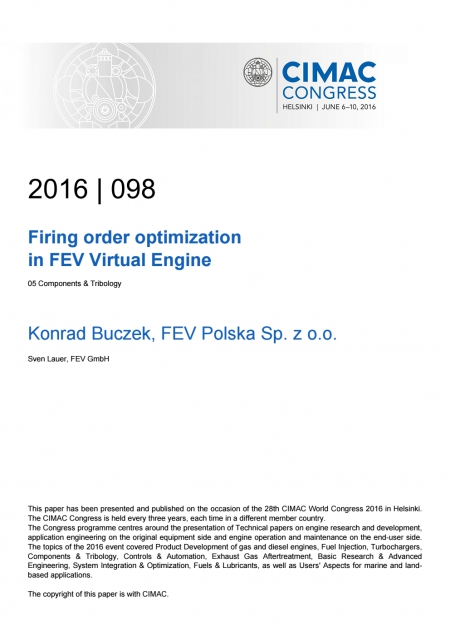 CIMAC CONGRESS
HELSINKI | JUNE 6–10, 2016

2016 | 098

Firing order optimization in FEV Virtual Engine

05 Components & Tribology

Konrad Buczek, FEV Polska Sp. z o.o.

Sven Lauer, FEV GmbH

This paper has been presented and published on the occasion of the 28th CIMAC World Congress 2016 in Helsinki. The CIMAC Congress is held every three years, each time in a different member country.
The Congress programme centres around the presentation of Technical papers on engine research and development, application engineering on the original equipment side and engine operation and maintenance on the end-user side. The topics of the 2016 event covered Product Development of gas and diesel engines, Fuel Injection, Turbochargers, Components & Tribology, Controls & Automation, Exhaust Gas Aftertreatment, Basic Research & Advanced Engineering, System Integration & Optimization, Fuels & Lubricants, as well as Users' Aspects for marine and land-based applications.

The copyright of this paper is with CIMAC.